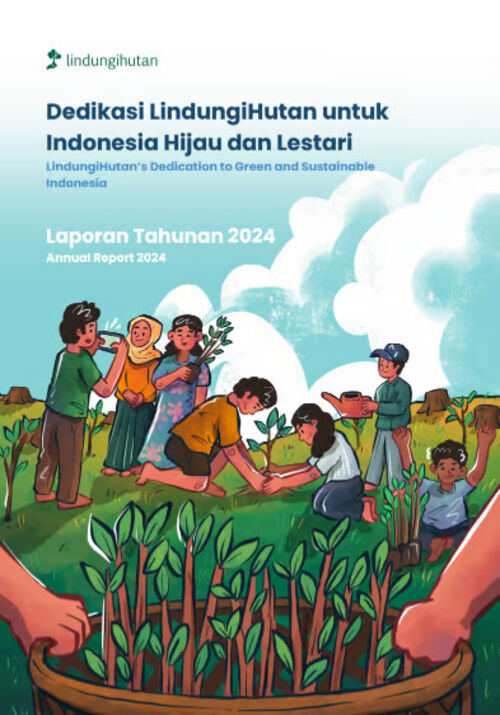 lindungihutan

Dedikasi LindungiHutan untuk Indonesia Hijau dan Lestari

LindungiHutan's Dedication to Green and Sustainable Indonesia

Laporan Tahunan 2024

Annual Report 2024